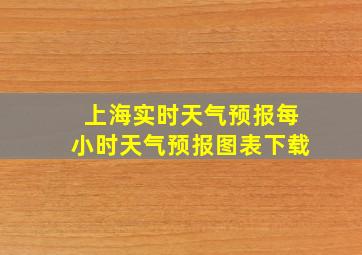 上海实时天气预报每小时天气预报图表下载